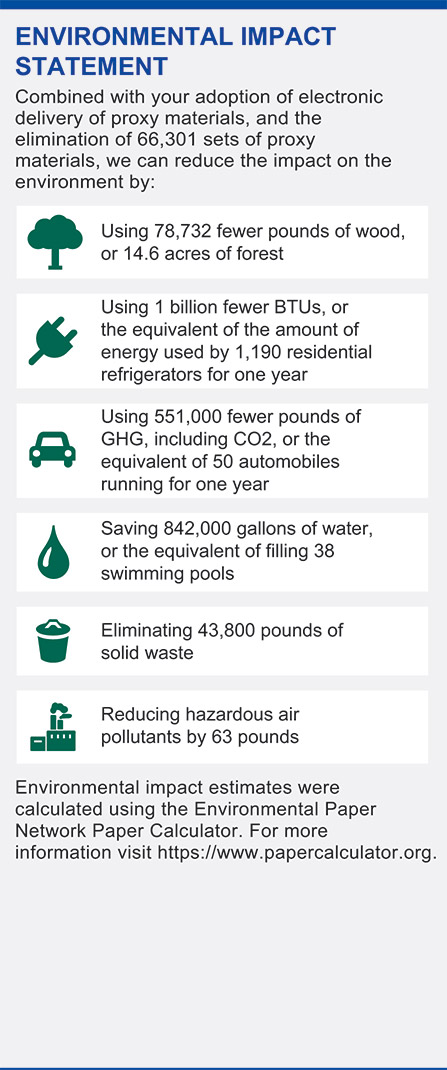 ENVIRONMENTAL IMPACT STATEMENT

Combined with your adoption of electronic delivery of proxy materials, and the elimination of 66,301 sets of proxy materials, we can reduce the impact on the environment by:

Using 78,732 fewer pounds of wood, or 14.6 acres of forest

Using 1 billion fewer BTUs, or the equivalent of the amount of energy used by 1,190 residential refrigerators for one year

Using 551,000 fewer pounds of GHG, including CO2, or the equivalent of 50 automobiles running for one year

Saving 842,000 gallons of water, or the equivalent of filling 38 swimming pools

Eliminating 43,800 pounds of solid waste

Reducing hazardous air pollutants by 63 pounds

Environmental impact estimates were calculated using the Environmental Paper Network Paper Calculator. For more information visit https://www.papercalculator.org.